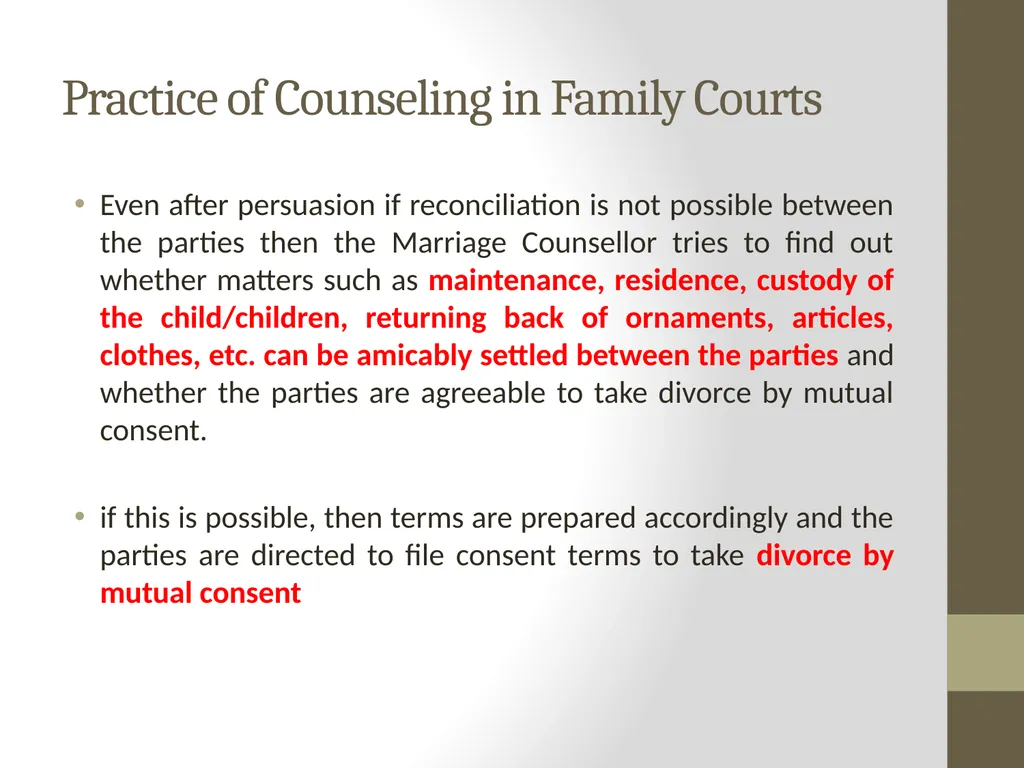 Practice of Counseling in Family Courts

• Even after persuasion if reconciliation is not possible between the parties then the Marriage Counsellor tries to find out whether matters such as maintenance, residence, custody of the child/children, returning back of ornaments, articles, clothes, etc. can be amicably settled between the parties and whether the parties are agreeable to take divorce by mutual consent.

• if this is possible, then terms are prepared accordingly and the parties are directed to file consent terms to take divorce by mutual consent